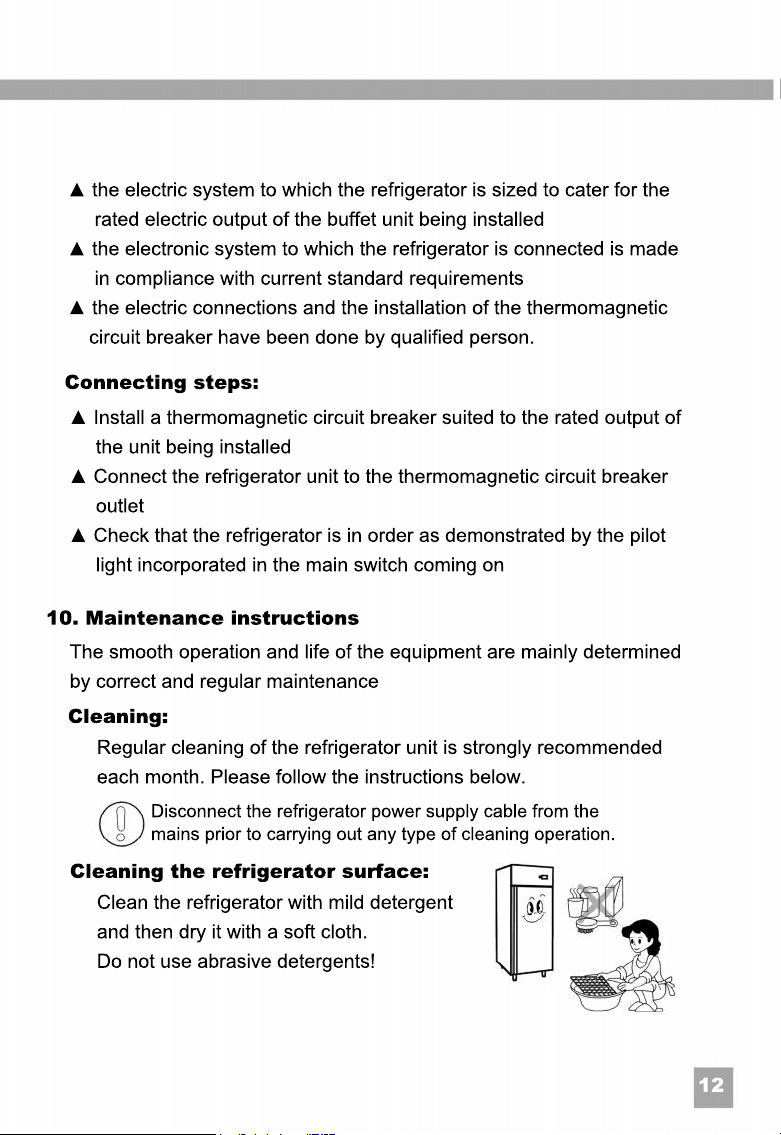 ▲ the electric system to which the refrigerator is sized to cater for the rated electric output of the buffet unit being installed

▲ the electronic system to which the refrigerator is connected is made in compliance with current standard requirements

▲ the electric connections and the installation of the thermomagnetic circuit breaker have been done by qualified person.

Connecting steps:

▲ Install a thermomagnetic circuit breaker suited to the rated output of the unit being installed

▲ Connect the refrigerator unit to the thermomagnetic circuit breaker outlet

▲ Check that the refrigerator is in order as demonstrated by the pilot light incorporated in the main switch coming on

10. Maintenance instructions

The smooth operation and life of the equipment are mainly determined by correct and regular maintenance

Cleaning:

Regular cleaning of the refrigerator unit is strongly recommended each month. Please follow the instructions below.

Disconnect the refrigerator power supply cable from the mains prior to carrying out any type of cleaning operation.

Cleaning the refrigerator surface:

Clean the refrigerator with mild detergent and then dry it with a soft cloth.

Do not use abrasive detergents!

12